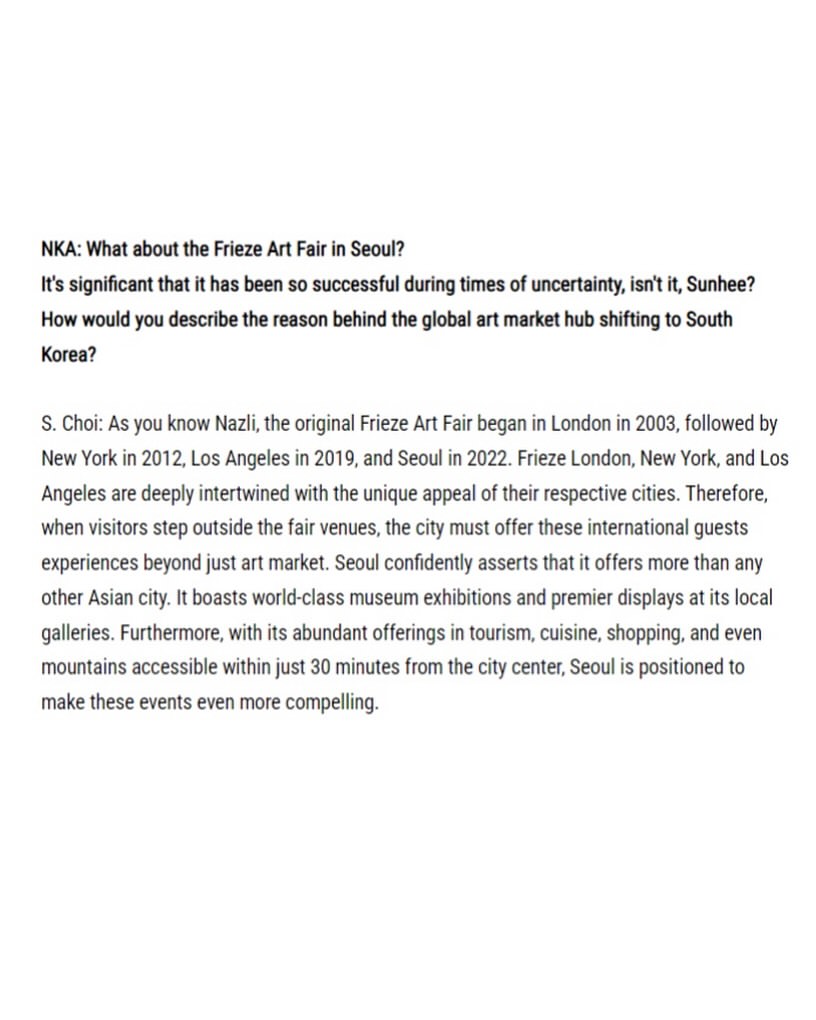 NKA: What about the Frieze Art Fair in Seoul?
It's significant that it has been so successful during times of uncertainty, isn't it, Sunhee? How would you describe the reason behind the global art market hub shifting to South Korea?

S. Choi: As you know Nazli, the original Frieze Art Fair began in London in 2003, followed by New York in 2012, Los Angeles in 2019, and Seoul in 2022. Frieze London, New York, and Los Angeles are deeply intertwined with the unique appeal of their respective cities. Therefore, when visitors step outside the fair venues, the city must offer these international guests experiences beyond just art market. Seoul confidently asserts that it offers more than any other Asian city. It boasts world-class museum exhibitions and premier displays at its local galleries. Furthermore, with its abundant offerings in tourism, cuisine, shopping, and even mountains accessible within just 30 minutes from the city center, Seoul is positioned to make these events even more compelling.